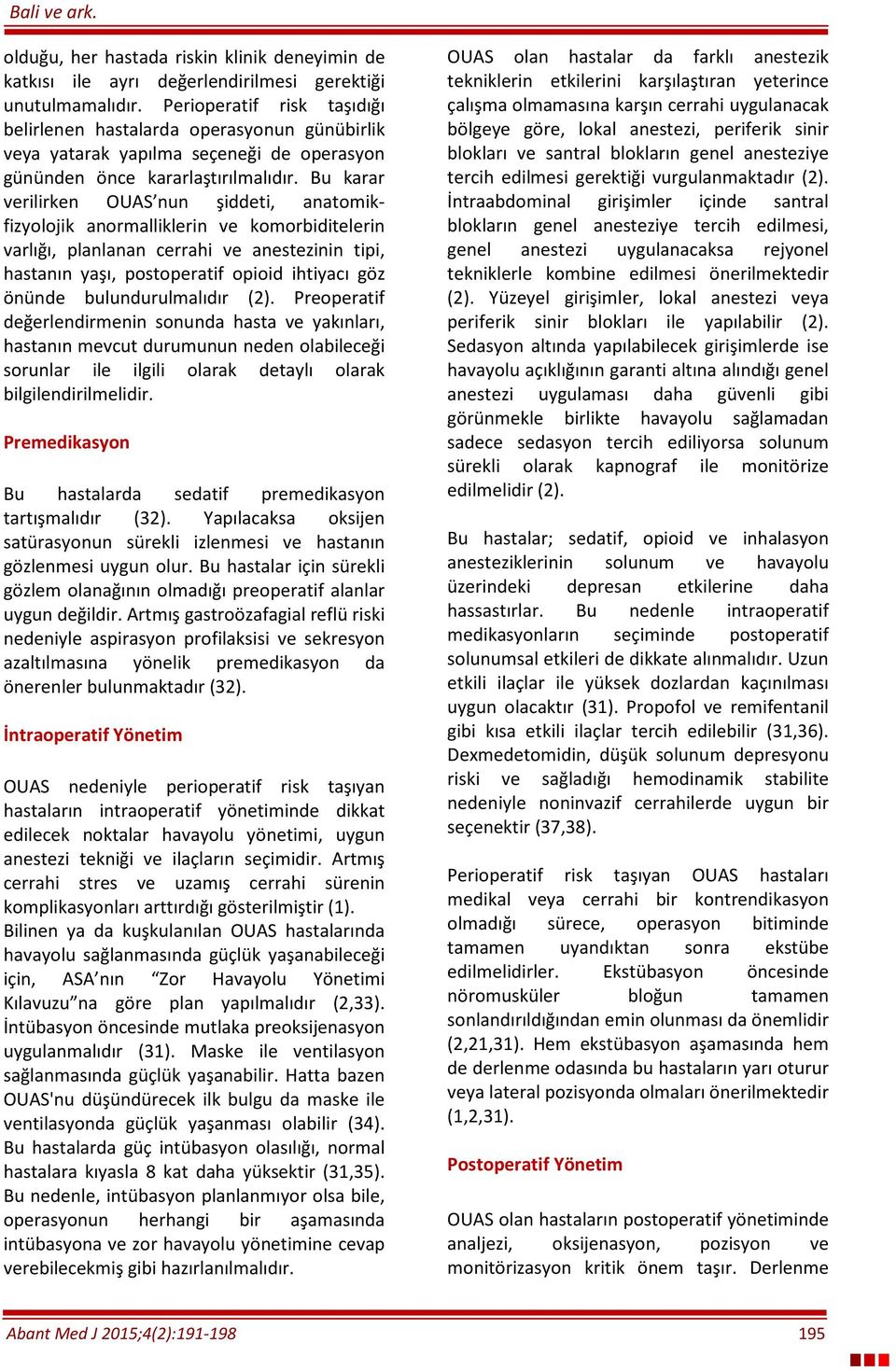 Bali ve ark.

olduğu, her hastada riskin klinik deneyimin de katkısı ile ayrı değerlendirilmesi gerektiği unutulmamalıdır. Perioperatif risk taşıdığı belirlenen hastalarda operasyonun günübirlik veya yatarak yapılma seçeneği de operasyon gününden önce kararlaştırılmalıdır. Bu karar verilirken OUAS'nun şiddeti, anatomik-fizyolojik anormalliklerin ve komorbiditelerin varlığı, planlanan cerrahi ve anestezinin tipi, hastanın yaşı, postoperatif opioid ihtiyacı göz önünde bulundurulmalıdır (2). Preoperatif değerlendirmenin sonunda hasta ve yakınları, hastanın mevcut durumunun neden olabileceği sorunlar ile ilgili olarak detaylı olarak bilgilendirilmelidir.

Premedikasyon

Bu hastalarda sedatif premedikasyon tartışmalıdır (32). Yapılacaksa oksijen satürasyonun sürekli izlenmesi ve hastanın gözlenmesi uygun olur. Bu hastalar için sürekli gözlem olanağının olmadığı preoperatif alanlar uygun değildir. Artmış gastroözafagial reflü riski nedeniyle aspirasyon profilaksisi ve sekresyon azaltılmasına yönelik premedikasyon da önerenler bulunmaktadır (32).

İntraoperatif Yönetim

OUAS nedeniyle perioperatif risk taşıyan hastaların intraoperatif yönetiminde dikkat edilecek noktalar havayolu yönetimi, uygun anestezi tekniği ve ilaçların seçimidir. Artmış cerrahi stres ve uzamış cerrahi sürenin komplikasyonları arttırdığı gösterilmiştir (1). Bilinen ya da kuşkulanılan OUAS hastalarında havayolu sağlanmasında güçlük yaşanabileceği için, ASA'nın "Zor Havayolu Yönetimi Kılavuzu"na göre plan yapılmalıdır (2,33). İntübasyon öncesinde mutlaka preoksijenasyon uygulanmalıdır (31). Maske ile ventilasyon sağlanmasında güçlük yaşanabilir. Hatta bazen OUAS'nu düşündürecek ilk bulgu da maske ile ventilasyonda güçlük yaşanması olabilir (34). Bu hastalarda güç intübasyon olasılığı, normal hastalara kıyasla 8 kat daha yüksektir (31,35). Bu nedenle, intübasyon planlanmıyor olsa bile, operasyonun herhangi bir aşamasında intübasyona ve zor havayolu yönetimine cevap verebilecekmiş gibi hazırlanılmalıdır.

OUAS olan hastalar da farklı anestezik tekniklerin etkilerini karşılaştıran yeterince çalışma olmamasına karşın cerrahi uygulanacak bölgeye göre, lokal anestezi, periferik sinir blokları ve santral blokların genel anesteziye tercih edilmesi gerektiği vurgulanmaktadır (2). İntraabdominal girişimler içinde santral blokların genel anesteziye tercih edilmesi, genel anestezi uygulanacaksa rejyonel tekniklerle kombine edilmesi önerilmektedir (2). Yüzeyel girişimler, lokal anestezi veya periferik sinir blokları ile yapılabilir (2). Sedasyon altında yapılabilecek girişimlerde ise havayolu açıklığının garanti altına alındığı genel anestezi uygulaması daha güvenli gibi görünmekle birlikte havayolu sağlamadan sadece sedasyon tercih ediliyorsa solunum sürekli olarak kapnograf ile monitörize edilmelidir (2).

Bu hastalar; sedatif, opioid ve inhalasyon anesteziklerinin solunum ve havayolu üzerindeki depresan etkilerine daha hassastırlar. Bu nedenle intraoperatif medikasyonların seçiminde postoperatif solunumsal etkileri de dikkate alınmalıdır. Uzun etkili ilaçlar ile yüksek dozlardan kaçınılması uygun olacaktır (31). Propofol ve remifentanil gibi kısa etkili ilaçlar tercih edilebilir (31,36). Dexmedetomidin, düşük solunum depresyonu riski ve sağladığı hemodinamik stabilite nedeniyle noninvazif cerrahilerde uygun bir seçenektir (37,38).

Perioperatif risk taşıyan OUAS hastaları medikal veya cerrahi bir kontrendikasyon olmadığı sürece, operasyon bitiminde tamamen uyandıktan sonra ekstübe edilmelidirler. Ekstübasyon öncesinde nöromusküler bloğun tamamen sonlandırıldığından emin olunması da önemlidir (2,21,31). Hem ekstübasyon aşamasında hem de derlenme odasında bu hastaların yarı oturur veya lateral pozisyonda olmaları önerilmektedir (1,2,31).

Postoperatif Yönetim

OUAS olan hastaların postoperatif yönetiminde analjezi, oksijenasyon, pozisyon ve monitörizasyon kritik önem taşır. Derlenme

Abant Med J 2015;4(2):191-198 195